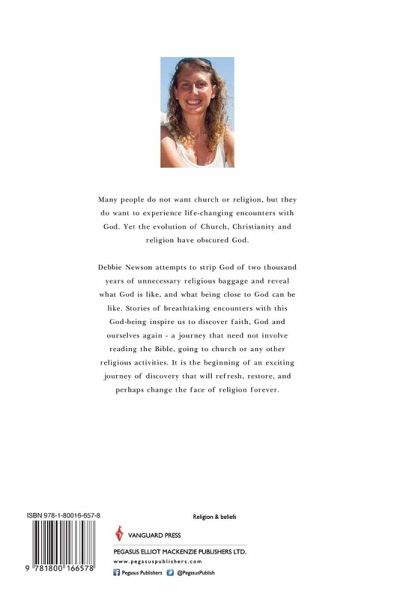 Many people do not want church or religion, but they do want to experience life-changing encounters with God. Yet the evolution of Church, Christianity and religion have obscured God.

Debbie Newson attempts to strip God of two thousand years of unnecessary religious baggage and reveal what God is like, and what being close to God can be like. Stories of breathtaking encounters with this God-being inspire us to discover faith, God and ourselves again - a journey that need not involve reading the Bible, going to church or any other religious activities. It is the beginning of an exciting journey of discovery that will refresh, restore, and perhaps change the face of religion forever.

ISBN 978-1-80016-657-8

9 781800 166578

Religion & beliefs

VANGUARD PRESS

PEGASUS ELLIOT MACKENZIE PUBLISHERS LTD.

www.pegasuspublishers.com

Pegasus Publishers @PegasusPublish